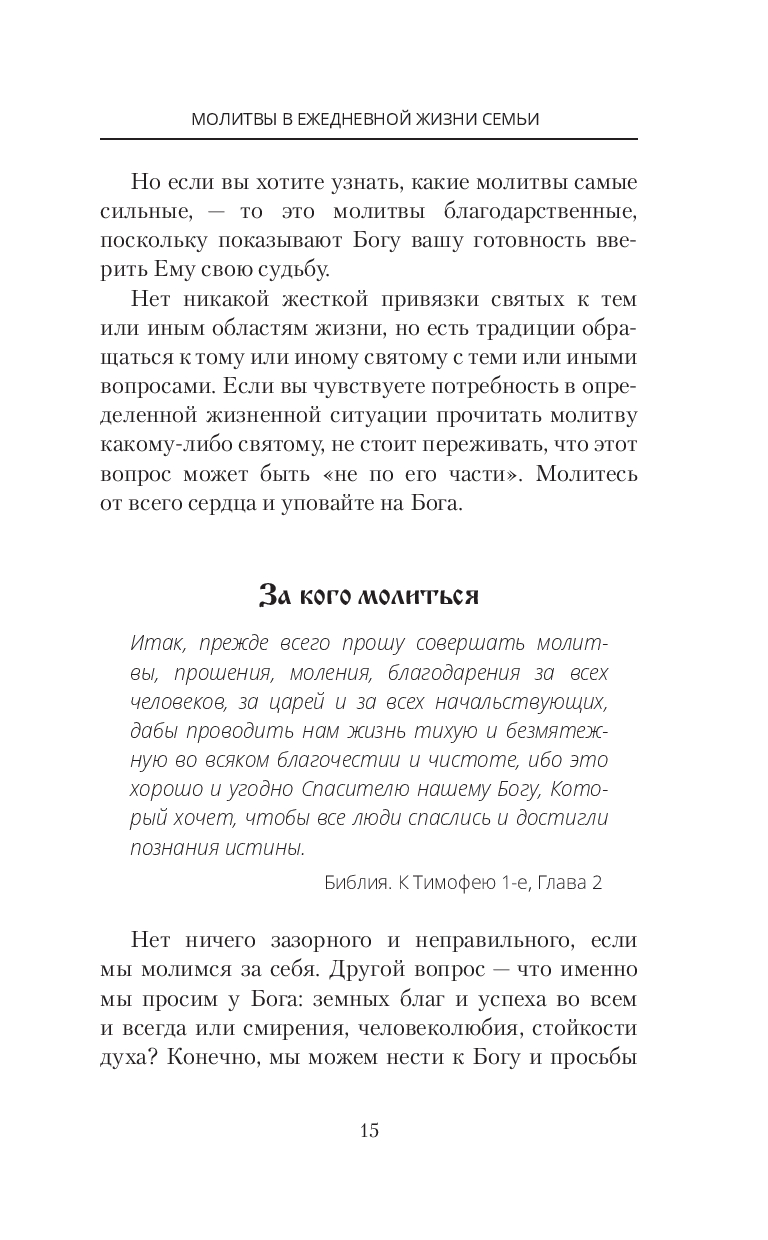 МОЛИТВЫ В ЕЖЕДНЕВНОЙ ЖИЗНИ СЕМЬИ

Но если вы хотите узнать, какие молитвы самые сильные, — то это молитвы благодарственные, поскольку показывают Богу вашу готовность вверить Ему свою судьбу.

Нет никакой жесткой привязки святых к тем или иным областям жизни, но есть традиции обращаться к тому или иному святому с теми или иными вопросами. Если вы чувствуете потребность в определенной жизненной ситуации прочитать молитву какому-либо святому, не стоит переживать, что этот вопрос может быть «не по его части». Молитесь от всего сердца и уповайте на Бога.

За кого молиться

Итак, прежде всего прошу совершать молитвы, прошения, моления, благодарения за всех человеков, за царей и за всех начальствующих, дабы проводить нам жизнь тихую и безмятежную во всяком благочестии и чистоте, ибо это хорошо и угодно Спасителю нашему Богу, Который хочет, чтобы все люди спаслись и достигли познания истины.

Библия. К Тимофею 1-е, Глава 2

Нет ничего зазорного и неправильного, если мы молимся за себя. Другой вопрос — что именно мы просим у Бога: земных благ и успеха во всем и всегда или смирения, человеколюбия, стойкости духа? Конечно, мы можем нести к Богу и просьбы

15